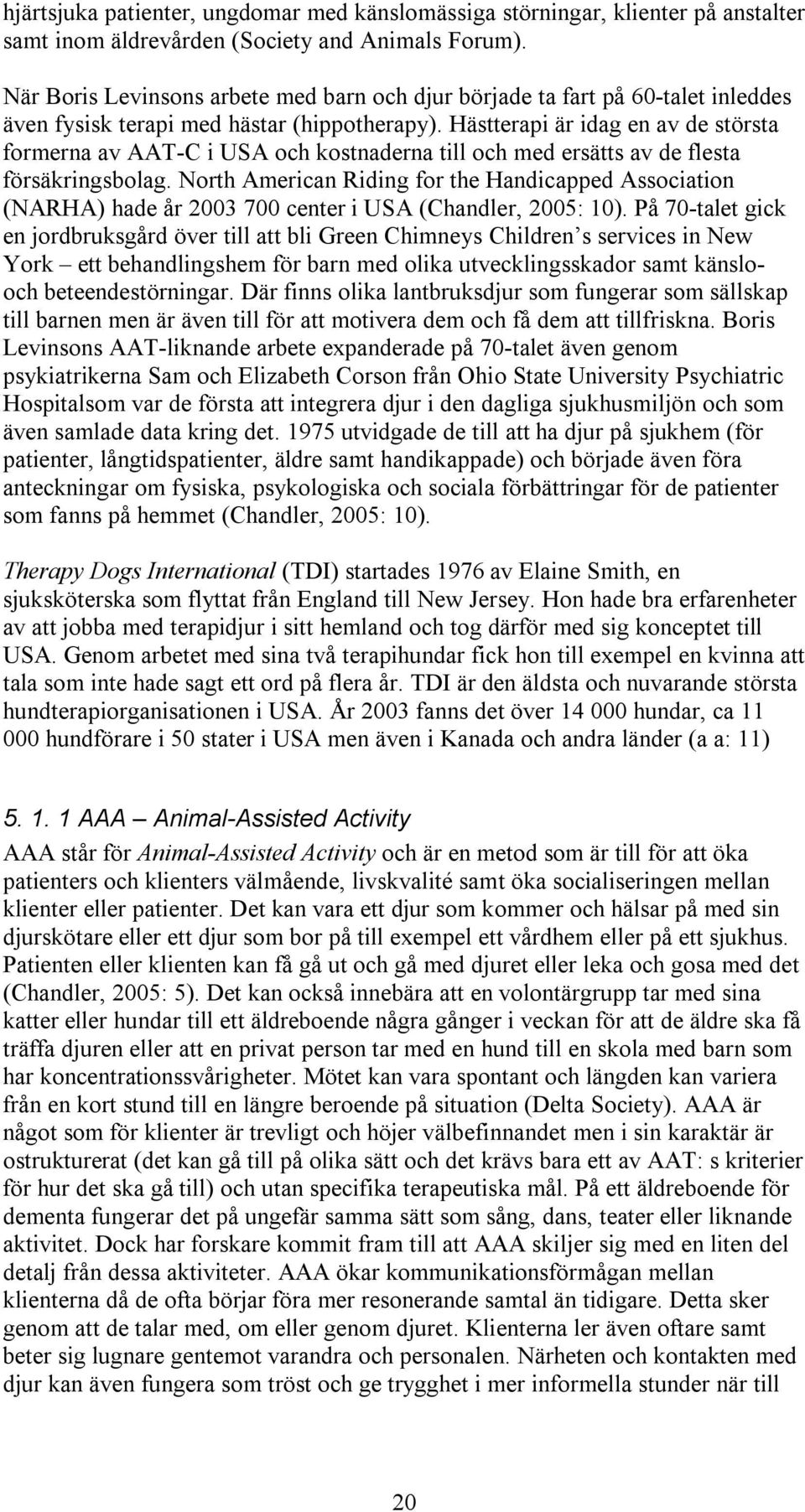 hjärtsjuka patienter, ungdomar med känslomässiga störningar, klienter på anstalter samt inom äldrevården (Society and Animals Forum).

När Boris Levinsons arbete med barn och djur började ta fart på 60-talet inleddes även fysisk terapi med hästar (hippotherapy). Hästterapi är idag en av de största formerna av AAT-C i USA och kostnaderna till och med ersätts av de flesta försäkringsbolag. North American Riding for the Handicapped Association (NARHA) hade år 2003 700 center i USA (Chandler, 2005: 10). På 70-talet gick en jordbruksgård över till att bli Green Chimneys Children s services in New York – ett behandlingshem för barn med olika utvecklingsskador samt känslo- och beteendestörningar. Där finns olika lantbruksdjur som fungerar som sällskap till barnen men är även till för att motivera dem och få dem att tillfriskna. Boris Levinsons AAT-liknande arbete expanderade på 70-talet även genom psykiatrikerna Sam och Elizabeth Corson från Ohio State University Psychiatric Hospitalsom var de första att integrera djur i den dagliga sjukhusmiljön och som även samlade data kring det. 1975 utvidgade de till att ha djur på sjukhem (för patienter, långtidspatienter, äldre samt handikappade) och började även föra anteckningar om fysiska, psykologiska och sociala förbättringar för de patienter som fanns på hemmet (Chandler, 2005: 10).

Therapy Dogs International (TDI) startades 1976 av Elaine Smith, en sjuksköterska som flyttat från England till New Jersey. Hon hade bra erfarenheter av att jobba med terapidjur i sitt hemland och tog därför med sig konceptet till USA. Genom arbetet med sina två terapihundar fick hon till exempel en kvinna att tala som inte hade sagt ett ord på flera år. TDI är den äldsta och nuvarande största hundterapiorganisationen i USA. År 2003 fanns det över 14 000 hundar, ca 11 000 hundförare i 50 stater i USA men även i Kanada och andra länder (a a: 11)

5. 1. 1 AAA – Animal-Assisted Activity

AAA står för Animal-Assisted Activity och är en metod som är till för att öka patienters och klienters välmående, livskvalité samt öka socialiseringen mellan klienter eller patienter. Det kan vara ett djur som kommer och hälsar på med sin djurskötare eller ett djur som bor på till exempel ett vårdhem eller på ett sjukhus. Patienten eller klienten kan få gå ut och gå med djuret eller leka och gosa med det (Chandler, 2005: 5). Det kan också innebära att en volontärgrupp tar med sina katter eller hundar till ett äldreboende några gånger i veckan för att de äldre ska få träffa djuren eller att en privat person tar med en hund till en skola med barn som har koncentrationssvårigheter. Mötet kan vara spontant och längden kan variera från en kort stund till en längre beroende på situation (Delta Society). AAA är något som för klienter är trevligt och höjer välbefinnandet men i sin karaktär är ostrukturerat (det kan gå till på olika sätt och det krävs bara ett av AAT: s kriterier för hur det ska gå till) och utan specifika terapeutiska mål. På ett äldreboende för dementa fungerar det på ungefär samma sätt som sång, dans, teater eller liknande aktivitet. Dock har forskare kommit fram till att AAA skiljer sig med en liten del detalj från dessa aktiviteter. AAA ökar kommunikationsförmågan mellan klienterna då de ofta börjar föra mer resonerande samtal än tidigare. Detta sker genom att de talar med, om eller genom djuret. Klienterna ler även oftare samt beter sig lugnare gentemot varandra och personalen. Närheten och kontakten med djur kan även fungera som tröst och ge trygghet i mer informella stunder när till

20